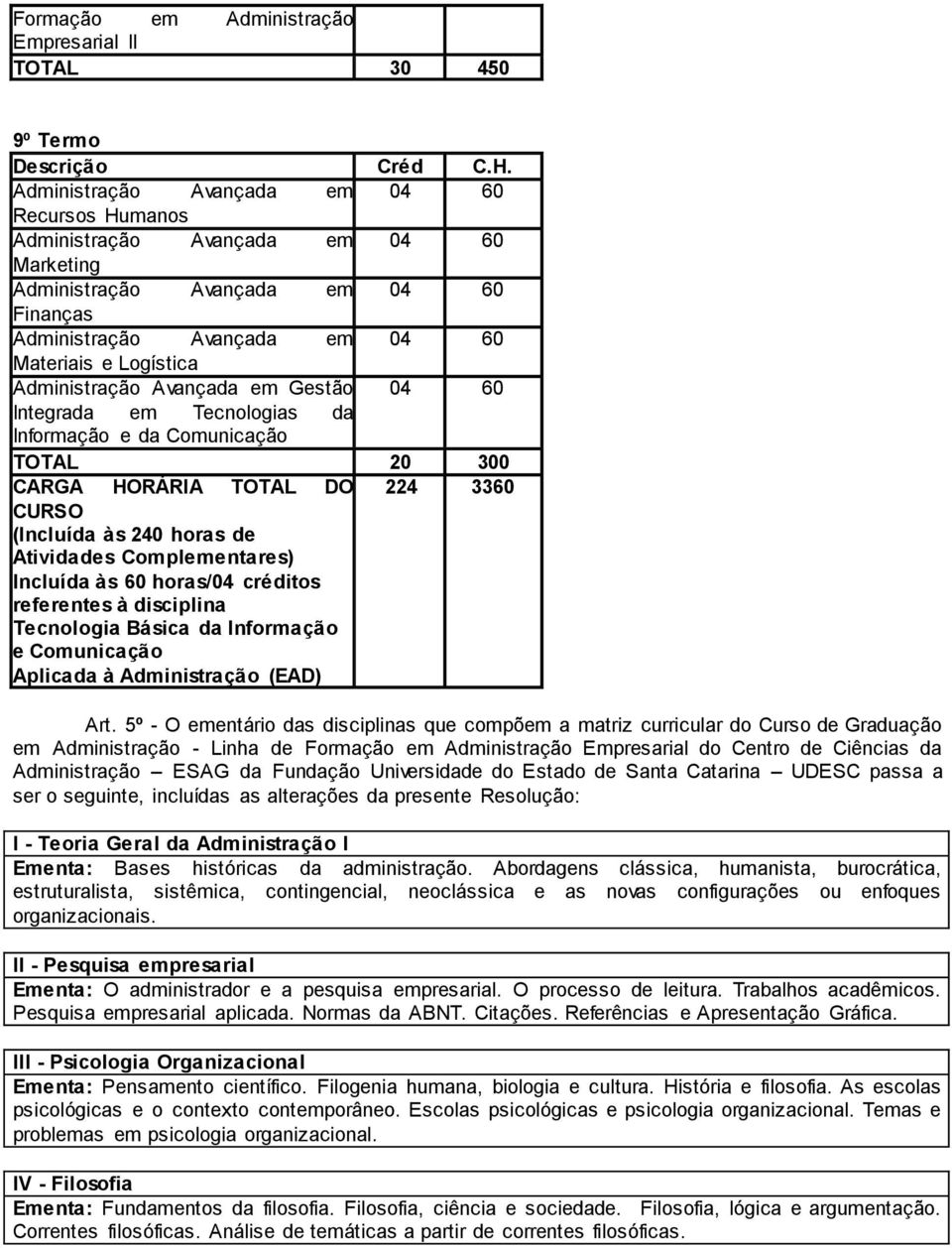 | Formação em Administração Empresarial II | | |
|---|---|---|
| TOTAL | 30 | 450 |

9º Termo

| Descrição | Créd | C.H. |
|---|---|---|
| Administração Avançada em Recursos Humanos | 04 | 60 |
| Administração Avançada em Marketing | 04 | 60 |
| Administração Avançada em Finanças | 04 | 60 |
| Administração Avançada em Materiais e Logística | 04 | 60 |
| Administração Avançada em Gestão Integrada em Tecnologias da Informação e da Comunicação | 04 | 60 |
| TOTAL | 20 | 300 |
| CARGA HORÁRIA TOTAL DO CURSO (Incluída às 240 horas de Atividades Complementares) Incluída às 60 horas/04 créditos referentes à disciplina Tecnologia Básica da Informação e Comunicação Aplicada à Administração (EAD) | 224 | 3360 |

Art. 5º - O ementário das disciplinas que compõem a matriz curricular do Curso de Graduação em Administração - Linha de Formação em Administração Empresarial do Centro de Ciências da Administração – ESAG da Fundação Universidade do Estado de Santa Catarina – UDESC passa a ser o seguinte, incluídas as alterações da presente Resolução:

I - Teoria Geral da Administração I
Ementa: Bases históricas da administração. Abordagens clássica, humanista, burocrática, estruturalista, sistêmica, contingencial, neoclássica e as novas configurações ou enfoques organizacionais.

II - Pesquisa empresarial
Ementa: O administrador e a pesquisa empresarial. O processo de leitura. Trabalhos acadêmicos. Pesquisa empresarial aplicada. Normas da ABNT. Citações. Referências e Apresentação Gráfica.

III - Psicologia Organizacional
Ementa: Pensamento científico. Filogenia humana, biologia e cultura. História e filosofia. As escolas psicológicas e o contexto contemporâneo. Escolas psicológicas e psicologia organizacional. Temas e problemas em psicologia organizacional.

IV - Filosofia
Ementa: Fundamentos da filosofia. Filosofia, ciência e sociedade. Filosofia, lógica e argumentação. Correntes filosóficas. Análise de temáticas a partir de correntes filosóficas.